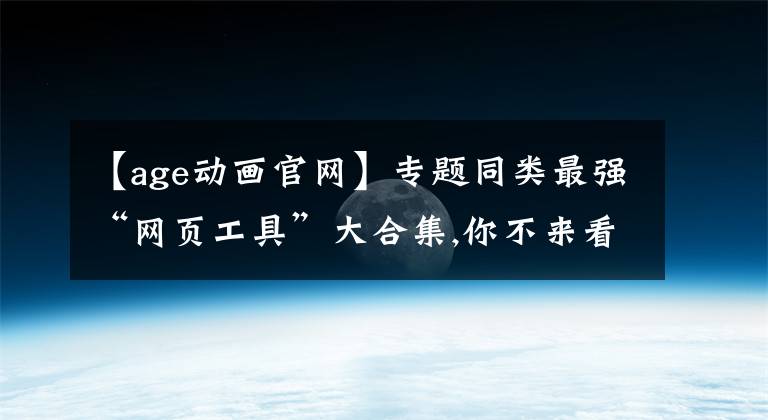 【age动画官网】专题同类最强“网页工具”大合集,你不来看